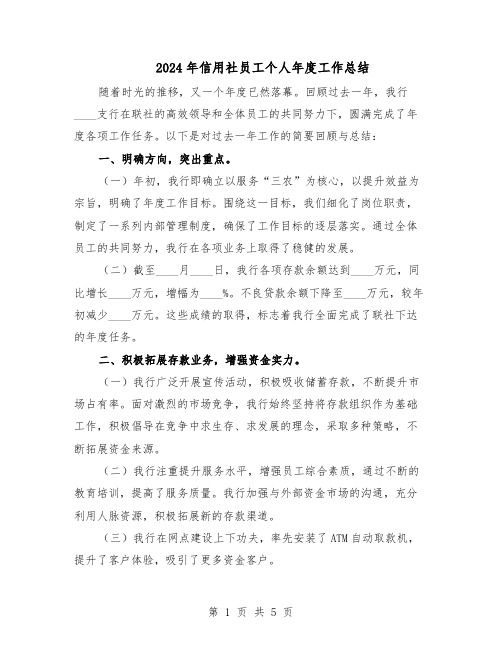 2024年信用社员工个人年度工作总结

随着时光的推移，又一个年度已然落幕。回顾过去一年，我行____支行在联社的高效领导和全体员工的共同努力下，圆满完成了年度各项工作任务。以下是对过去一年工作的简要回顾与总结：

一、明确方向，突出重点。

（一）年初，我行即确立以服务“三农”为核心，以提升效益为宗旨，明确了年度工作目标。围绕这一目标，我们细化了岗位职责，制定了一系列内部管理制度，确保了工作目标的逐层落实。通过全体员工的共同努力，我行在各项业务上取得了稳健的发展。

（二）截至____月____日，我行各项存款余额达到____万元，同比增长____万元，增幅为____%。不良贷款余额下降至____万元，较年初减少____万元。这些成绩的取得，标志着我行全面完成了联社下达的年度任务。

二、积极拓展存款业务，增强资金实力。

（一）我行广泛开展宣传活动，积极吸收储蓄存款，不断提升市场占有率。面对激烈的市场竞争，我行始终坚持将存款组织作为基础工作，积极倡导在竞争中求生存、求发展的理念，采取多种策略，不断拓展资金来源。

（二）我行注重提升服务水平，增强员工综合素质，通过不断的教育培训，提高了服务质量。我行加强与外部资金市场的沟通，充分利用人脉资源，积极拓展新的存款渠道。

（三）我行在网点建设上下功夫，率先安装了ATM自动取款机，提升了客户体验，吸引了更多资金客户。

第 1 页 共 5 页